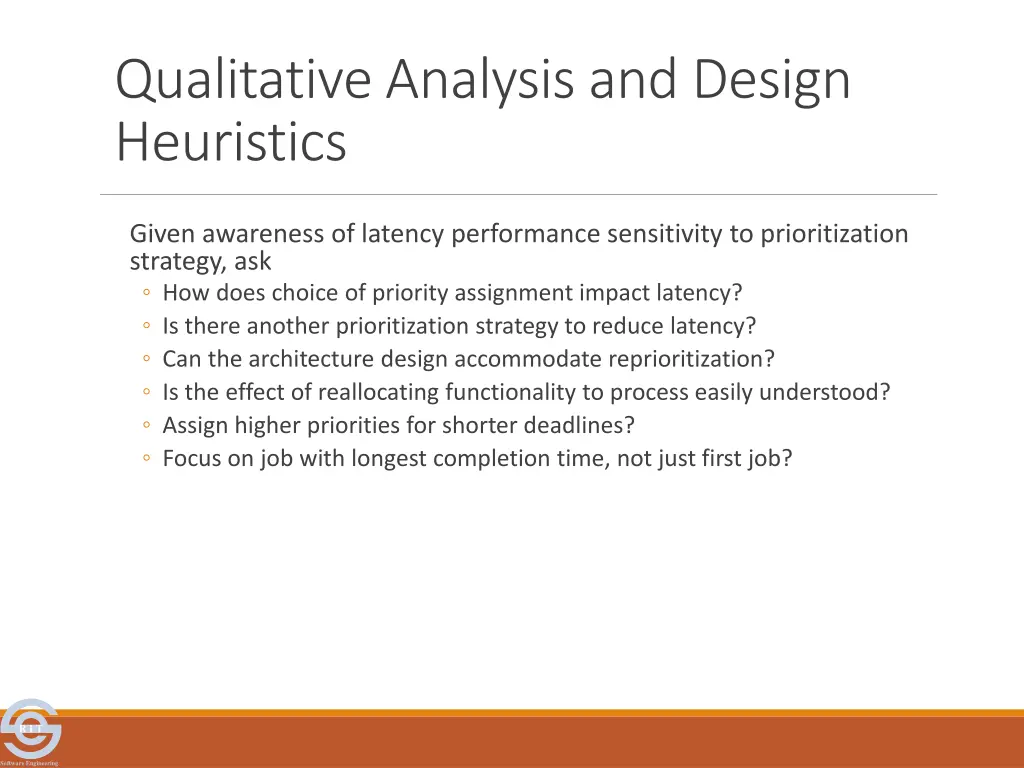 Qualitative Analysis and Design Heuristics

Given awareness of latency performance sensitivity to prioritization strategy, ask
◦ How does choice of priority assignment impact latency?
◦ Is there another prioritization strategy to reduce latency?
◦ Can the architecture design accommodate reprioritization?
◦ Is the effect of reallocating functionality to process easily understood?
◦ Assign higher priorities for shorter deadlines?
◦ Focus on job with longest completion time, not just first job?

RIT
Software Engineering